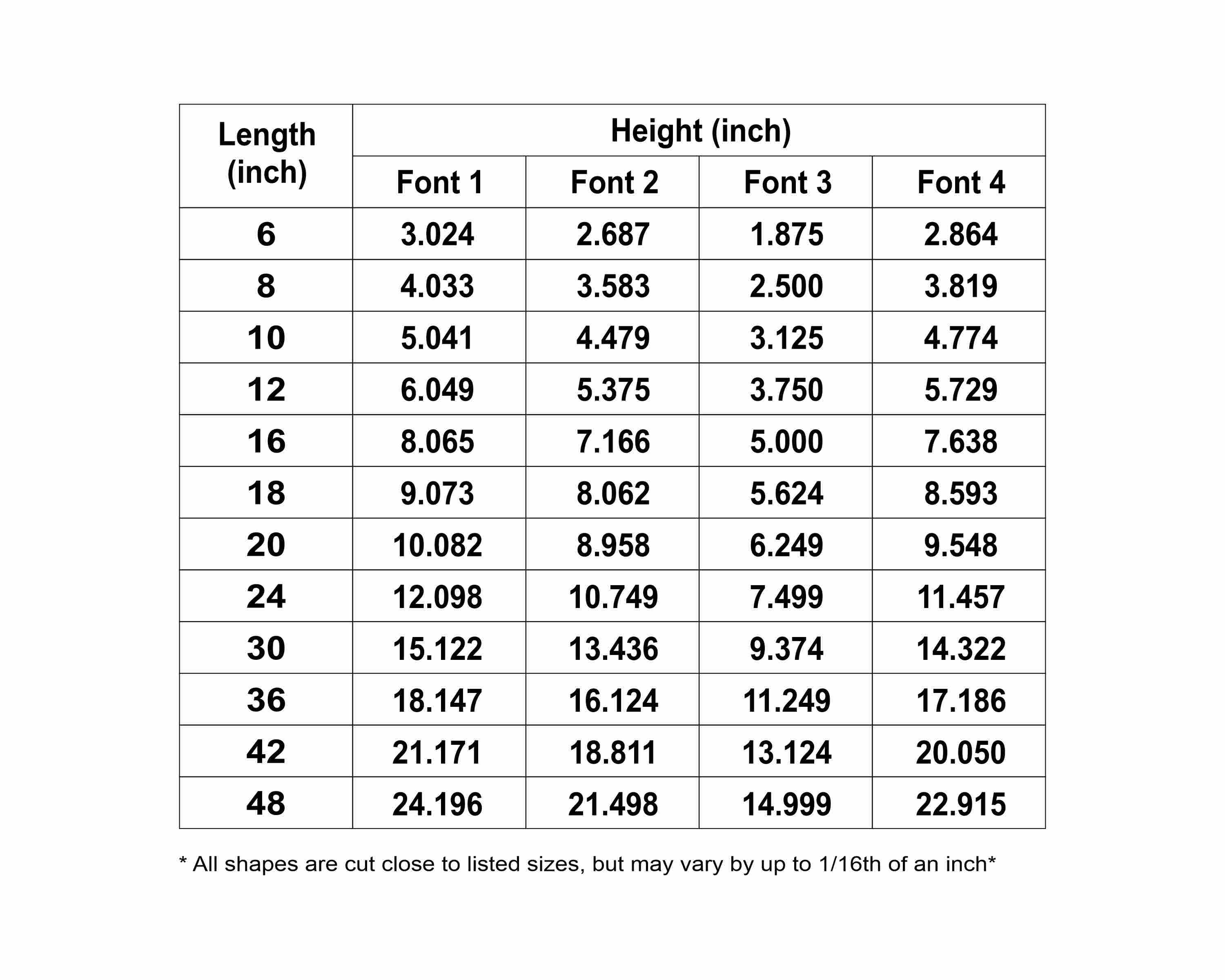 | Length (inch) | Height (inch) | | | |
|---|---|---|---|---|
| | Font 1 | Font 2 | Font 3 | Font 4 |
| 6 | 3.024 | 2.687 | 1.875 | 2.864 |
| 8 | 4.033 | 3.583 | 2.500 | 3.819 |
| 10 | 5.041 | 4.479 | 3.125 | 4.774 |
| 12 | 6.049 | 5.375 | 3.750 | 5.729 |
| 16 | 8.065 | 7.166 | 5.000 | 7.638 |
| 18 | 9.073 | 8.062 | 5.624 | 8.593 |
| 20 | 10.082 | 8.958 | 6.249 | 9.548 |
| 24 | 12.098 | 10.749 | 7.499 | 11.457 |
| 30 | 15.122 | 13.436 | 9.374 | 14.322 |
| 36 | 18.147 | 16.124 | 11.249 | 17.186 |
| 42 | 21.171 | 18.811 | 13.124 | 20.050 |
| 48 | 24.196 | 21.498 | 14.999 | 22.915 |

* All shapes are cut close to listed sizes, but may vary by up to 1/16th of an inch*